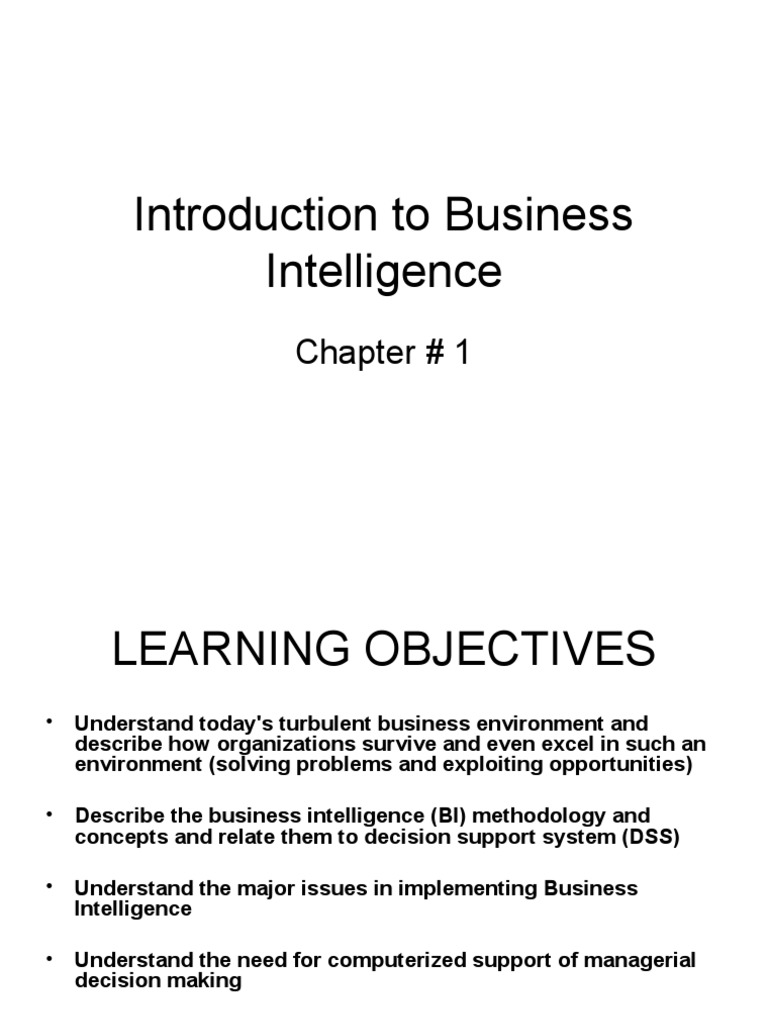 Introduction to Business Intelligence

Chapter # 1

LEARNING OBJECTIVES

• Understand today's turbulent business environment and describe how organizations survive and even excel in such an environment (solving problems and exploiting opportunities)

• Describe the business intelligence (BI) methodology and concepts and relate them to decision support system (DSS)

• Understand the major issues in implementing Business Intelligence

• Understand the need for computerized support of managerial decision making